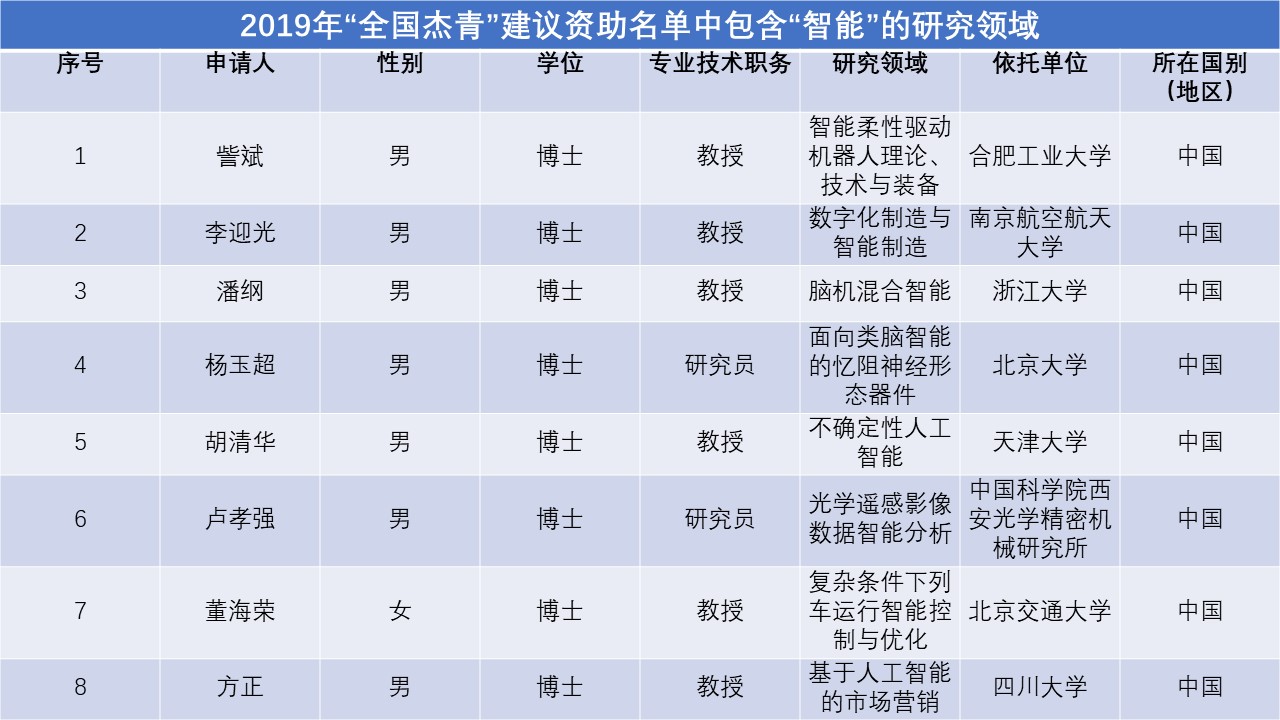 2019年“全国杰青”建议资助名单中包含“智能”的研究领域

| 序号 | 申请人 | 性别 | 学位 | 专业技术职务 | 研究领域 | 依托单位 | 所在国别（地区） |
|---|---|---|---|---|---|---|---|
| 1 | 訾斌 | 男 | 博士 | 教授 | 智能柔性驱动机器人理论、技术与装备 | 合肥工业大学 | 中国 |
| 2 | 李迎光 | 男 | 博士 | 教授 | 数字化制造与智能制造 | 南京航空航天大学 | 中国 |
| 3 | 潘纲 | 男 | 博士 | 教授 | 脑机混合智能 | 浙江大学 | 中国 |
| 4 | 杨玉超 | 男 | 博士 | 研究员 | 面向类脑智能的忆阻神经形态器件 | 北京大学 | 中国 |
| 5 | 胡清华 | 男 | 博士 | 教授 | 不确定性人工智能 | 天津大学 | 中国 |
| 6 | 卢孝强 | 男 | 博士 | 研究员 | 光学遥感影像数据智能分析 | 中国科学院西安光学精密机械研究所 | 中国 |
| 7 | 董海荣 | 女 | 博士 | 教授 | 复杂条件下列车运行智能控制与优化 | 北京交通大学 | 中国 |
| 8 | 方正 | 男 | 博士 | 教授 | 基于人工智能的市场营销 | 四川大学 | 中国 |